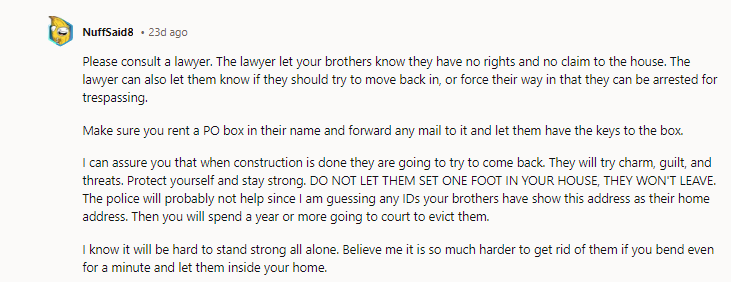 NuffSaid8 • 23d ago

Please consult a lawyer. The lawyer let your brothers know they have no rights and no claim to the house. The lawyer can also let them know if they should try to move back in, or force their way in that they can be arrested for trespassing.

Make sure you rent a PO box in their name and forward any mail to it and let them have the keys to the box.

I can assure you that when construction is done they are going to try to come back. They will try charm, guilt, and threats. Protect yourself and stay strong. DO NOT LET THEM SET ONE FOOT IN YOUR HOUSE, THEY WON'T LEAVE. The police will probably not help since I am guessing any IDs your brothers have show this address as their home address. Then you will spend a year or more going to court to evict them.

I know it will be hard to stand strong all alone. Believe me it is so much harder to get rid of them if you bend even for a minute and let them inside your home.